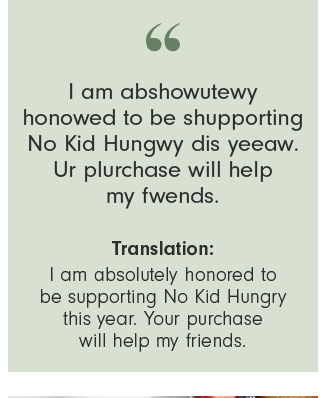 “

I am abshowutewy honowed to be shupporting No Kid Hungwy dis yeeaw. Ur plurchase will help my fwends.

Translation:
I am absolutely honored to be supporting No Kid Hungry this year. Your purchase will help my friends.